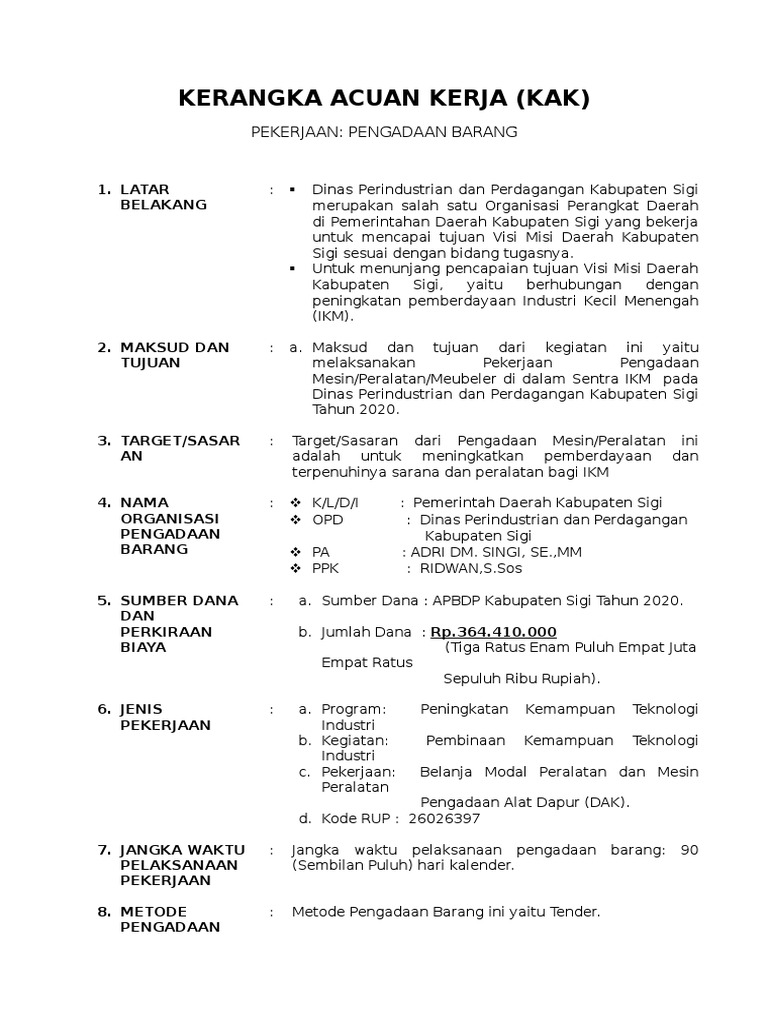 KERANGKA ACUAN KERJA (KAK)

PEKERJAAN: PENGADAAN BARANG

1. LATAR BELAKANG : ▪ Dinas Perindustrian dan Perdagangan Kabupaten Sigi merupakan salah satu Organisasi Perangkat Daerah di Pemerintahan Daerah Kabupaten Sigi yang bekerja untuk mencapai tujuan Visi Misi Daerah Kabupaten Sigi sesuai dengan bidang tugasnya.
▪ Untuk menunjang pencapaian tujuan Visi Misi Daerah Kabupaten Sigi, yaitu berhubungan dengan peningkatan pemberdayaan Industri Kecil Menengah (IKM).

2. MAKSUD DAN TUJUAN : a. Maksud dan tujuan dari kegiatan ini yaitu melaksanakan Pekerjaan Pengadaan Mesin/Peralatan/Meubeler di dalam Sentra IKM pada Dinas Perindustrian dan Perdagangan Kabupaten Sigi Tahun 2020.

3. TARGET/SASARAN : Target/Sasaran dari Pengadaan Mesin/Peralatan ini adalah untuk meningkatkan pemberdayaan dan terpenuhinya sarana dan peralatan bagi IKM

4. NAMA ORGANISASI PENGADAAN BARANG : ❖ K/L/D/I : Pemerintah Daerah Kabupaten Sigi
❖ OPD : Dinas Perindustrian dan Perdagangan Kabupaten Sigi
❖ PA : ADRI DM. SINGI, SE.,MM
❖ PPK : RIDWAN,S.Sos

5. SUMBER DANA DAN PERKIRAAN BIAYA : a. Sumber Dana : APBDP Kabupaten Sigi Tahun 2020.
b. Jumlah Dana : Rp.364.410.000 (Tiga Ratus Enam Puluh Empat Juta Empat Ratus Sepuluh Ribu Rupiah).

6. JENIS PEKERJAAN : a. Program: Peningkatan Kemampuan Teknologi Industri
b. Kegiatan: Pembinaan Kemampuan Teknologi Industri
c. Pekerjaan: Belanja Modal Peralatan dan Mesin Peralatan Pengadaan Alat Dapur (DAK).
d. Kode RUP : 26026397

7. JANGKA WAKTU PELAKSANAAN PEKERJAAN : Jangka waktu pelaksanaan pengadaan barang: 90 (Sembilan Puluh) hari kalender.

8. METODE PENGADAAN : Metode Pengadaan Barang ini yaitu Tender.